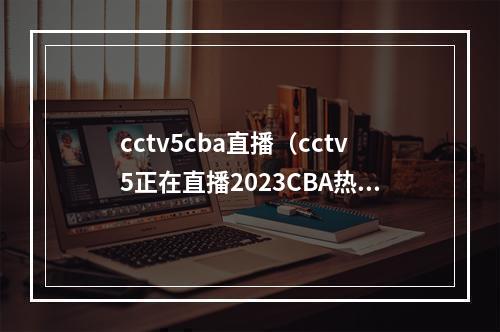 cctv5cba直播（cctv5正在直播2023CBA热…